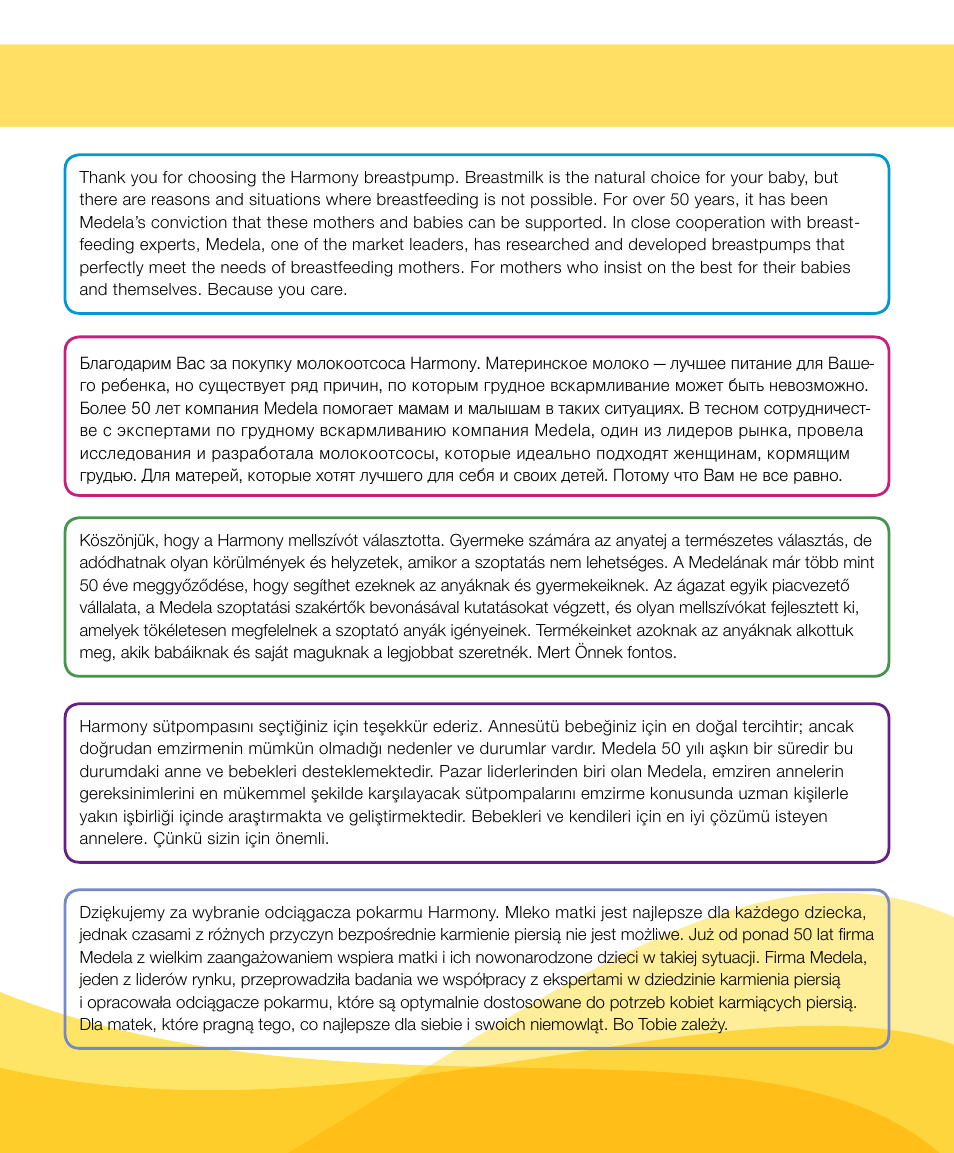 Thank you for choosing the Harmony breastpump. Breastmilk is the natural choice for your baby, but there are reasons and situations where breastfeeding is not possible. For over 50 years, it has been Medela's conviction that these mothers and babies can be supported. In close cooperation with breastfeeding experts, Medela, one of the market leaders, has researched and developed breastpumps that perfectly meet the needs of breastfeeding mothers. For mothers who insist on the best for their babies and themselves. Because you care.

Благодарим Вас за покупку молокоотсоса Harmony. Материнское молоко — лучшее питание для Вашего ребенка, но существует ряд причин, по которым грудное вскармливание может быть невозможно. Более 50 лет компания Medela помогает мамам и малышам в таких ситуациях. В тесном сотрудничестве с экспертами по грудному вскармливанию компания Medela, один из лидеров рынка, провела исследования и разработала молокоотсосы, которые идеально подходят женщинам, кормящим грудью. Для матерей, которые хотят лучшего для себя и своих детей. Потому что Вам не все равно.

Köszönjük, hogy a Harmony mellszívót választotta. Gyermeke számára az anyatej a természetes választás, de adódhatnak olyan körülmények és helyzetek, amikor a szoptatás nem lehetséges. A Medelának már több mint 50 éve meggyőződése, hogy segíthet ezeknek az anyáknak és gyermekeiknek. Az ágazat egyik piacvezető vállalata, a Medela szoptatási szakértők bevonásával kutatásokat végzett, és olyan mellszívókat fejlesztett ki, amelyek tökéletesen megfelelnek a szoptató anyák igényeinek. Termékeinket azoknak az anyáknak alkottuk meg, akik babáiknak és saját maguknak a legjobbat szeretnék. Mert Önnek fontos.

Harmony sütpompasını seçtiğiniz için teşekkür ederiz. Annesütü bebeğiniz için en doğal tercihtir; ancak doğrudan emzirmenin mümkün olmadığı nedenler ve durumlar vardır. Medela 50 yılı aşkın bir süredir bu durumdaki anne ve bebekleri desteklemektedir. Pazar liderlerinden biri olan Medela, emziren annelerin gereksinimlerini en mükemmel şekilde karşılayacak sütpompalarını emzirme konusunda uzman kişilerle yakın işbirliği içinde araştırmakta ve geliştirmektedir. Bebekleri ve kendileri için en iyi çözümü isteyen annelere. Çünkü sizin için önemli.

Dziękujemy za wybranie odciągacza pokarmu Harmony. Mleko matki jest najlepsze dla każdego dziecka, jednak czasami z różnych przyczyn bezpośrednie karmienie piersią nie jest możliwe. Już od ponad 50 lat firma Medela z wielkim zaangażowaniem wspiera matki i ich nowonarodzone dzieci w takiej sytuacji. Firma Medela, jeden z liderów rynku, przeprowadziła badania we współpracy z ekspertami w dziedzinie karmienia piersią i opracowała odciągacze pokarmu, które są optymalnie dostosowane do potrzeb kobiet karmiących piersią. Dla matek, które pragną tego, co najlepsze dla siebie i swoich niemowląt. Bo Tobie zależy.